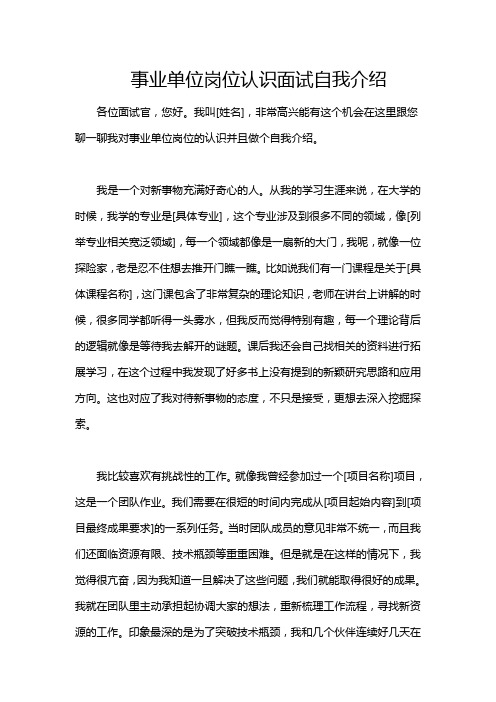 事业单位岗位认识面试自我介绍

各位面试官，您好。我叫[姓名]，非常高兴能有这个机会在这里跟您聊一聊我对事业单位岗位的认识并且做个自我介绍。

我是一个对新事物充满好奇心的人。从我的学习生涯来说，在大学的时候，我学的专业是[具体专业]，这个专业涉及到很多不同的领域，像[列举专业相关宽泛领域]，每一个领域都像是一扇新的大门，我呢，就像一位探险家，老是忍不住想去推开门瞧一瞧。比如说我们有一门课程是关于[具体课程名称]，这门课包含了非常复杂的理论知识，老师在讲台上讲解的时候，很多同学都听得一头雾水，但我反而觉得特别有趣，每一个理论背后的逻辑就像是等待我去解开的谜题。课后我还会自己找相关的资料进行拓展学习，在这个过程中我发现了好多书上没有提到的新颖研究思路和应用方向。这也对应了我对待新事物的态度，不只是接受，更想去深入挖掘探索。

我比较喜欢有挑战性的工作。就像我曾经参加过一个[项目名称]项目，这是一个团队作业。我们需要在很短的时间内完成从[项目起始内容]到[项目最终成果要求]的一系列任务。当时团队成员的意见非常不统一，而且我们还面临资源有限、技术瓶颈等重重困难。但是就是在这样的情况下，我觉得很亢奋，因为我知道一旦解决了这些问题，我们就能取得很好的成果。我就在团队里主动承担起协调大家的想法，重新梳理工作流程，寻找新资源的工作。印象最深的是为了突破技术瓶颈，我和几个伙伴连续好几天在